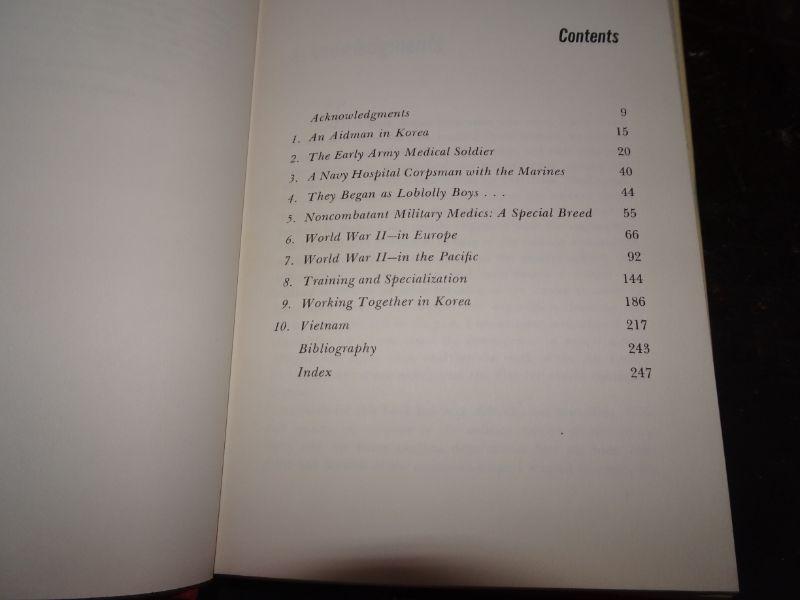 Contents

Acknowledgments 9
1. An Aidman in Korea 15
2. The Early Army Medical Soldier 20
3. A Navy Hospital Corpsman with the Marines 40
4. They Began as Loblolly Boys . . . 44
5. Noncombatant Military Medics: A Special Breed 55
6. World War II—in Europe 66
7. World War II—in the Pacific 92
8. Training and Specialization 144
9. Working Together in Korea 186
10. Vietnam 217
Bibliography 243
Index 247